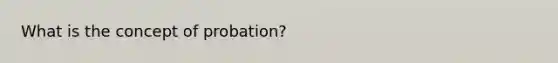 What is the concept of probation?